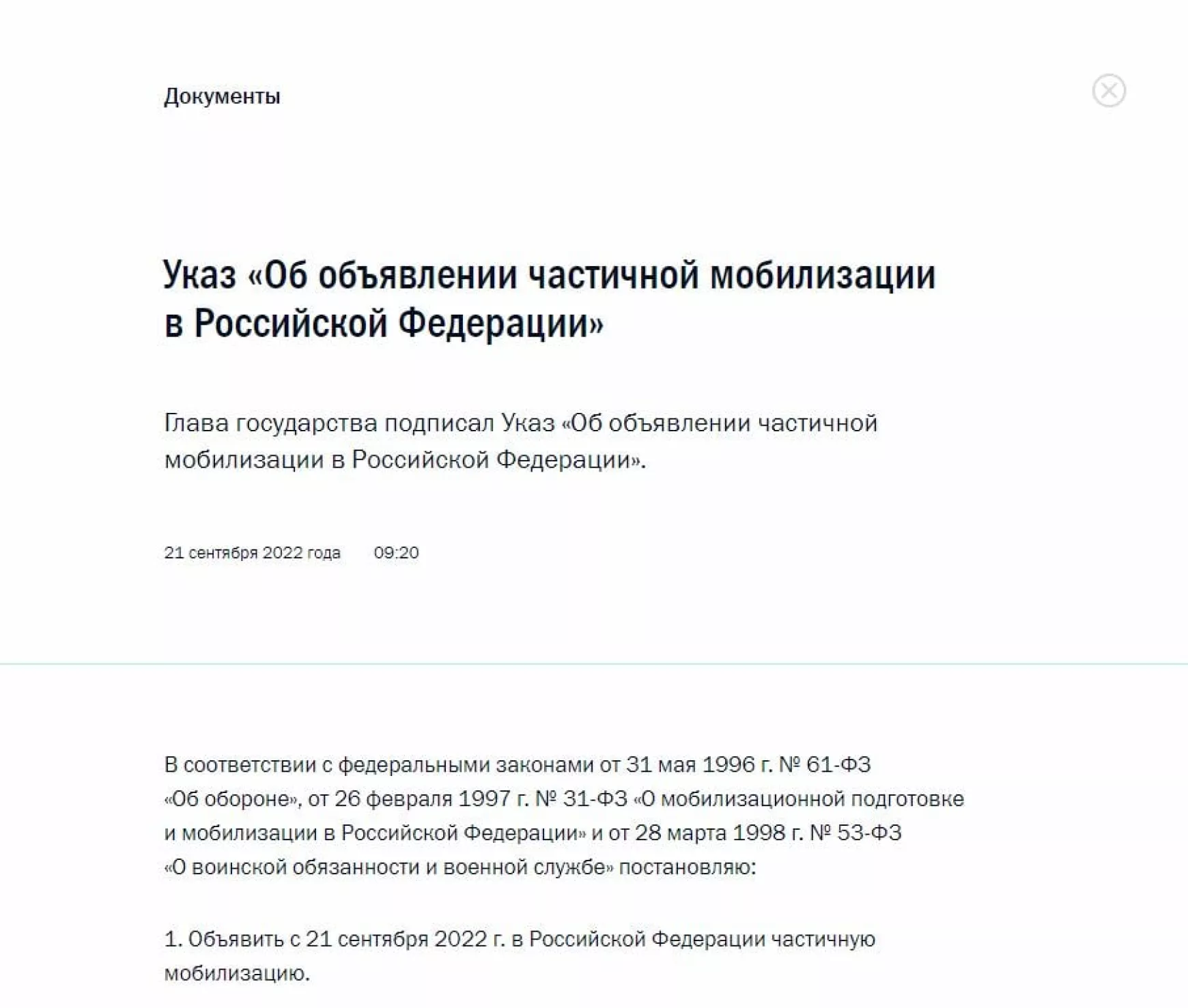 Документы

Указ «Об объявлении частичной мобилизации в Российской Федерации»

Глава государства подписал Указ «Об объявлении частичной мобилизации в Российской Федерации».

21 сентября 2022 года 09:20

В соответствии с федеральными законами от 31 мая 1996 г. № 61-ФЗ «Об обороне», от 26 февраля 1997 г. № 31-ФЗ «О мобилизационной подготовке и мобилизации в Российской Федерации» и от 28 марта 1998 г. № 53-ФЗ «О воинской обязанности и военной службе» постановляю:

1. Объявить с 21 сентября 2022 г. в Российской Федерации частичную мобилизацию.